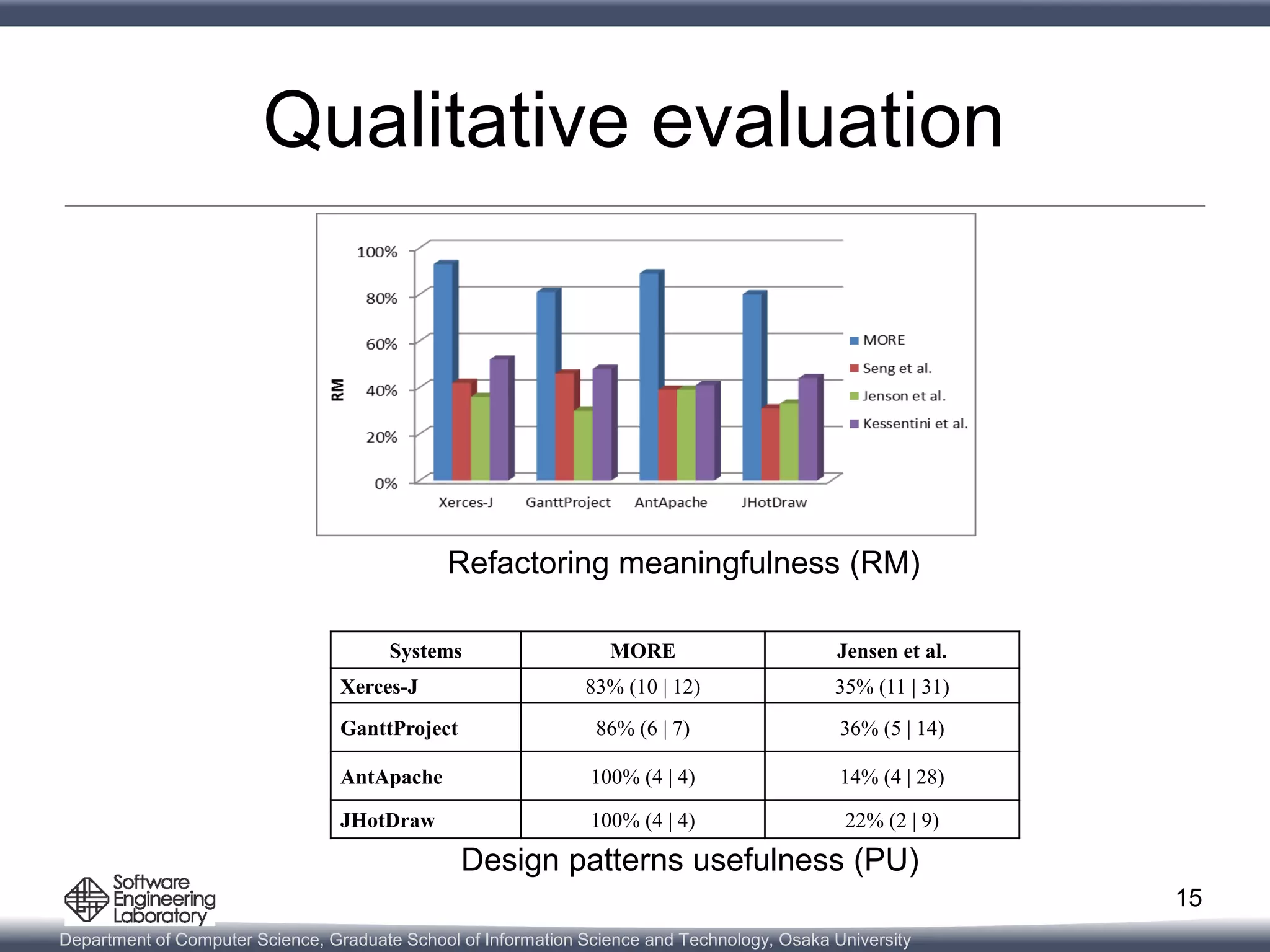 Qualitative evaluation

100%
80%
60%
40%
20%
0%
RM
Xerces-J
GanttProject
AntApache
JHotDraw
MORE
Seng et al.
Jenson et al.
Kessentini et al.

Refactoring meaningfulness (RM)

| Systems | MORE | Jensen et al. |
|---|---|---|
| Xerces-J | 83% (10 \| 12) | 35% (11 \| 31) |
| GanttProject | 86% (6 \| 7) | 36% (5 \| 14) |
| AntApache | 100% (4 \| 4) | 14% (4 \| 28) |
| JHotDraw | 100% (4 \| 4) | 22% (2 \| 9) |

Design patterns usefulness (PU)

Software Engineering Laboratory

15

Department of Computer Science, Graduate School of Information Science and Technology, Osaka University